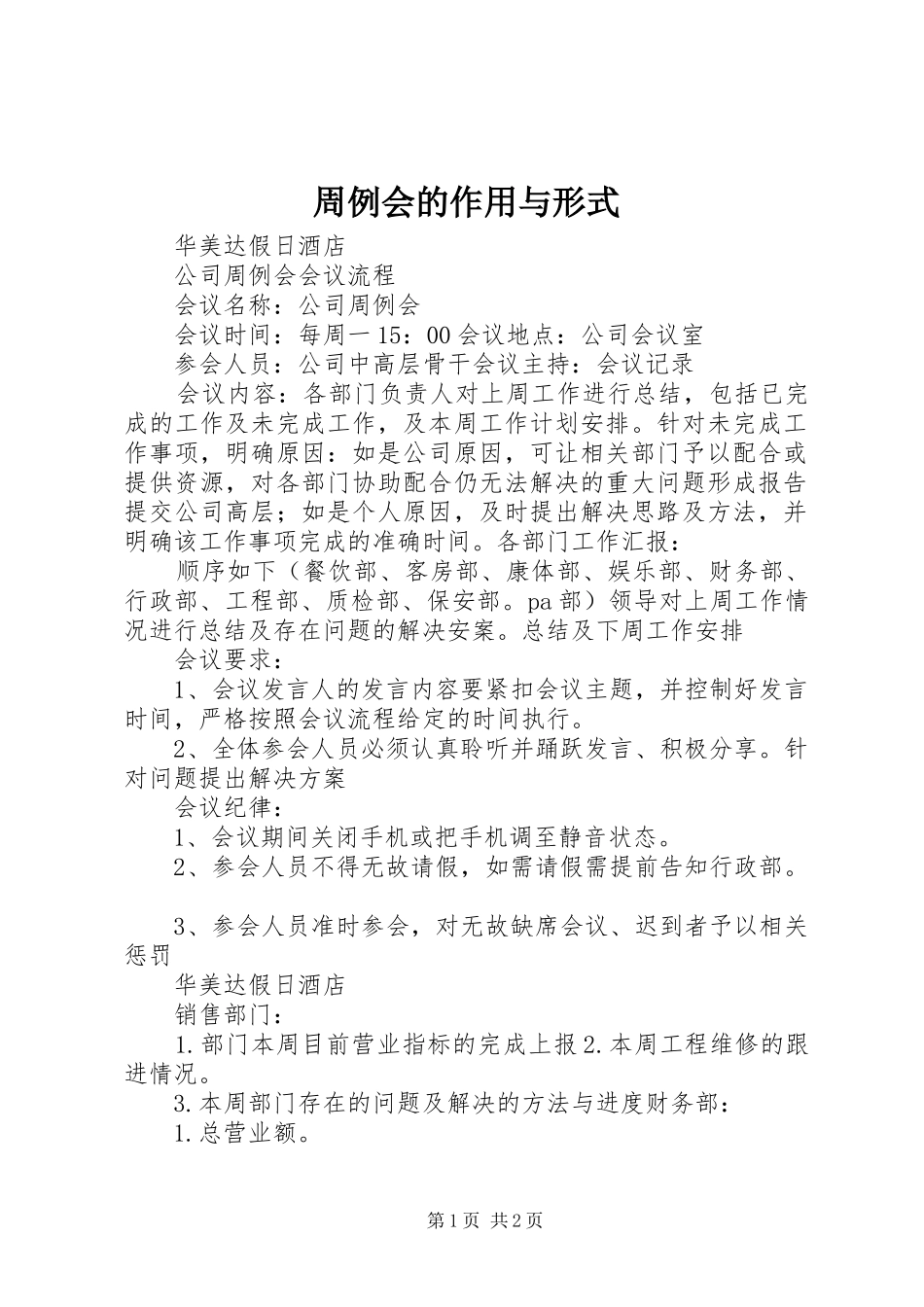 周例会的作用与形式

华美达假日酒店

公司周例会会议流程

会议名称：公司周例会

会议时间：每周一 15：00 会议地点：公司会议室

参会人员：公司中高层骨干会议主持：会议记录

会议内容：各部门负责人对上周工作进行总结，包括已完成的工作及未完成工作，及本周工作计划安排。针对未完成工作事项，明确原因：如是公司原因，可让相关部门予以配合或提供资源，对各部门协助配合仍无法解决的重大问题形成报告提交公司高层；如是个人原因，及时提出解决思路及方法，并明确该工作事项完成的准确时间。各部门工作汇报：

顺序如下（餐饮部、客房部、康体部、娱乐部、财务部、行政部、工程部、质检部、保安部。pa 部）领导对上周工作情况进行总结及存在问题的解决安案。总结及下周工作安排

会议要求：

1、会议发言人的发言内容要紧扣会议主题，并控制好发言时间，严格按照会议流程给定的时间执行。

2、全体参会人员必须认真聆听并踊跃发言、积极分享。针对问题提出解决方案

会议纪律：

1、会议期间关闭手机或把手机调至静音状态。

2、参会人员不得无故请假，如需请假需提前告知行政部。

3、参会人员准时参会，对无故缺席会议、迟到者予以相关惩罚

华美达假日酒店

销售部门：

1.部门本周目前营业指标的完成上报 2.本周工程维修的跟进情况。

3.本周部门存在的问题及解决的方法与进度财务部：

1.总营业额。

第 1 页 共 2 页